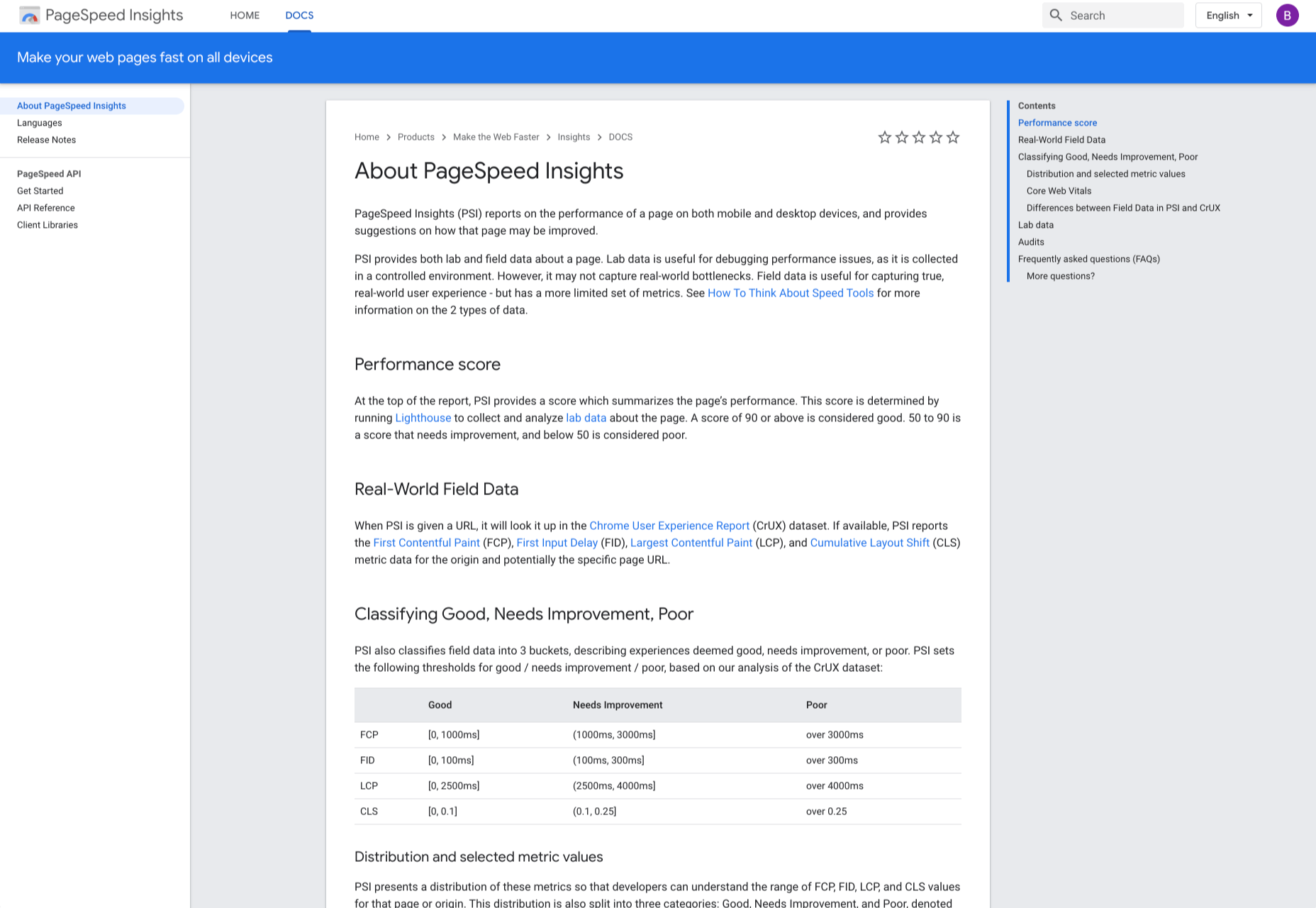 PageSpeed Insights HOME DOCS

Search English B

Make your web pages fast on all devices

About PageSpeed Insights
Languages
Release Notes

PageSpeed API
Get Started
API Reference
Client Libraries

Home > Products > Make the Web Faster > Insights > DOCS

About PageSpeed Insights

PageSpeed Insights (PSI) reports on the performance of a page on both mobile and desktop devices, and provides suggestions on how that page may be improved.

PSI provides both lab and field data about a page. Lab data is useful for debugging performance issues, as it is collected in a controlled environment. However, it may not capture real-world bottlenecks. Field data is useful for capturing true, real-world user experience - but has a more limited set of metrics. See How To Think About Speed Tools for more information on the 2 types of data.

Performance score

At the top of the report, PSI provides a score which summarizes the page's performance. This score is determined by running Lighthouse to collect and analyze lab data about the page. A score of 90 or above is considered good. 50 to 90 is a score that needs improvement, and below 50 is considered poor.

Real-World Field Data

When PSI is given a URL, it will look it up in the Chrome User Experience Report (CrUX) dataset. If available, PSI reports the First Contentful Paint (FCP), First Input Delay (FID), Largest Contentful Paint (LCP), and Cumulative Layout Shift (CLS) metric data for the origin and potentially the specific page URL.

Classifying Good, Needs Improvement, Poor

PSI also classifies field data into 3 buckets, describing experiences deemed good, needs improvement, or poor. PSI sets the following thresholds for good / needs improvement / poor, based on our analysis of the CrUX dataset:

| | Good | Needs Improvement | Poor |
|---|---|---|---|
| FCP | [0, 1000ms] | (1000ms, 3000ms] | over 3000ms |
| FID | [0, 100ms] | (100ms, 300ms] | over 300ms |
| LCP | [0, 2500ms] | (2500ms, 4000ms] | over 4000ms |
| CLS | [0, 0.1] | (0.1, 0.25] | over 0.25 |

Distribution and selected metric values

PSI presents a distribution of these metrics so that developers can understand the range of FCP, FID, LCP, and CLS values for that page or origin. This distribution is also split into three categories: Good, Needs Improvement, and Poor, denoted

Contents
Performance score
Real-World Field Data
Classifying Good, Needs Improvement, Poor
Distribution and selected metric values
Core Web Vitals
Differences between Field Data in PSI and CrUX
Lab data
Audits
Frequently asked questions (FAQs)
More questions?